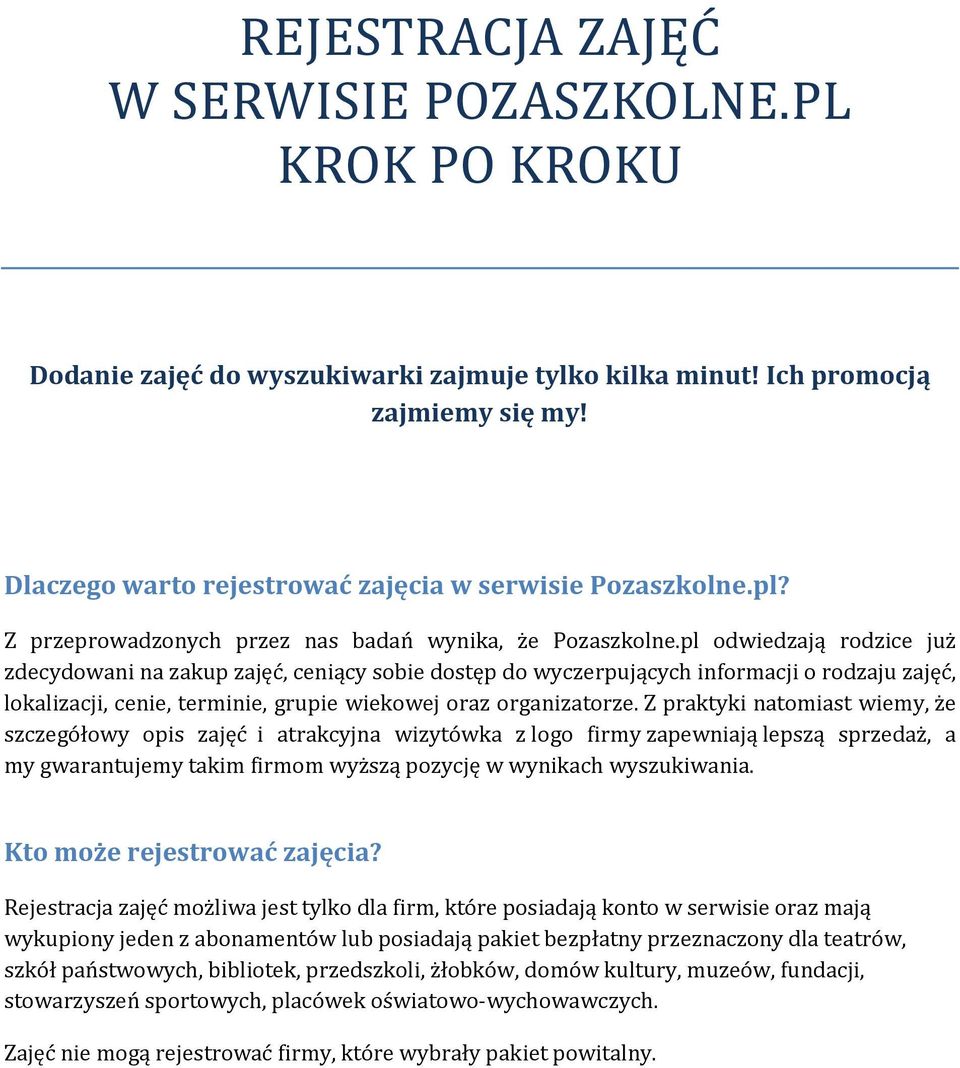 REJESTRACJA ZAJĘĆ
W SERWISIE POZASZKOLNE.PL
KROK PO KROKU

Dodanie zajęć do wyszukiwarki zajmuje tylko kilka minut! Ich promocją zajmiemy się my!

Dlaczego warto rejestrować zajęcia w serwisie Pozaszkolne.pl?

Z przeprowadzonych przez nas badań wynika, że Pozaszkolne.pl odwiedzają rodzice już zdecydowani na zakup zajęć, ceniący sobie dostęp do wyczerpujących informacji o rodzaju zajęć, lokalizacji, cenie, terminie, grupie wiekowej oraz organizatorze. Z praktyki natomiast wiemy, że szczegółowy opis zajęć i atrakcyjna wizytówka z logo firmy zapewniają lepszą sprzedaż, a my gwarantujemy takim firmom wyższą pozycję w wynikach wyszukiwania.

Kto może rejestrować zajęcia?

Rejestracja zajęć możliwa jest tylko dla firm, które posiadają konto w serwisie oraz mają wykupiony jeden z abonamentów lub posiadają pakiet bezpłatny przeznaczony dla teatrów, szkół państwowych, bibliotek, przedszkoli, żłobków, domów kultury, muzeów, fundacji, stowarzyszeń sportowych, placówek oświatowo-wychowawczych.

Zajęć nie mogą rejestrować firmy, które wybrały pakiet powitalny.